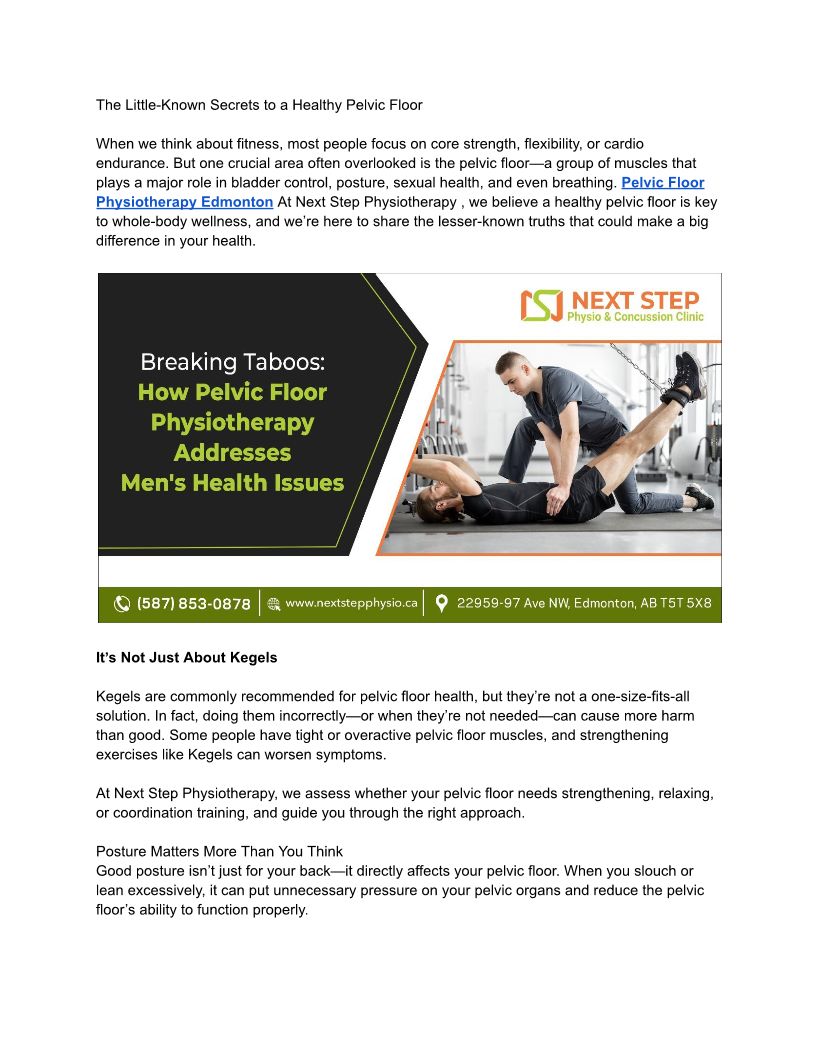 The Little-Known Secrets to a Healthy Pelvic Floor

When we think about fitness, most people focus on core strength, flexibility, or cardio endurance. But one crucial area often overlooked is the pelvic floor—a group of muscles that plays a major role in bladder control, posture, sexual health, and even breathing. Pelvic Floor Physiotherapy Edmonton At Next Step Physiotherapy , we believe a healthy pelvic floor is key to whole-body wellness, and we're here to share the lesser-known truths that could make a big difference in your health.

NEXT STEP
Physio & Concussion Clinic

Breaking Taboos:
How Pelvic Floor Physiotherapy Addresses Men's Health Issues

(587) 853-0878
www.nextstepphysio.ca
22959-97 Ave NW, Edmonton, AB T5T 5X8

It's Not Just About Kegels

Kegels are commonly recommended for pelvic floor health, but they're not a one-size-fits-all solution. In fact, doing them incorrectly—or when they're not needed—can cause more harm than good. Some people have tight or overactive pelvic floor muscles, and strengthening exercises like Kegels can worsen symptoms.

At Next Step Physiotherapy, we assess whether your pelvic floor needs strengthening, relaxing, or coordination training, and guide you through the right approach.

Posture Matters More Than You Think
Good posture isn't just for your back—it directly affects your pelvic floor. When you slouch or lean excessively, it can put unnecessary pressure on your pelvic organs and reduce the pelvic floor's ability to function properly.